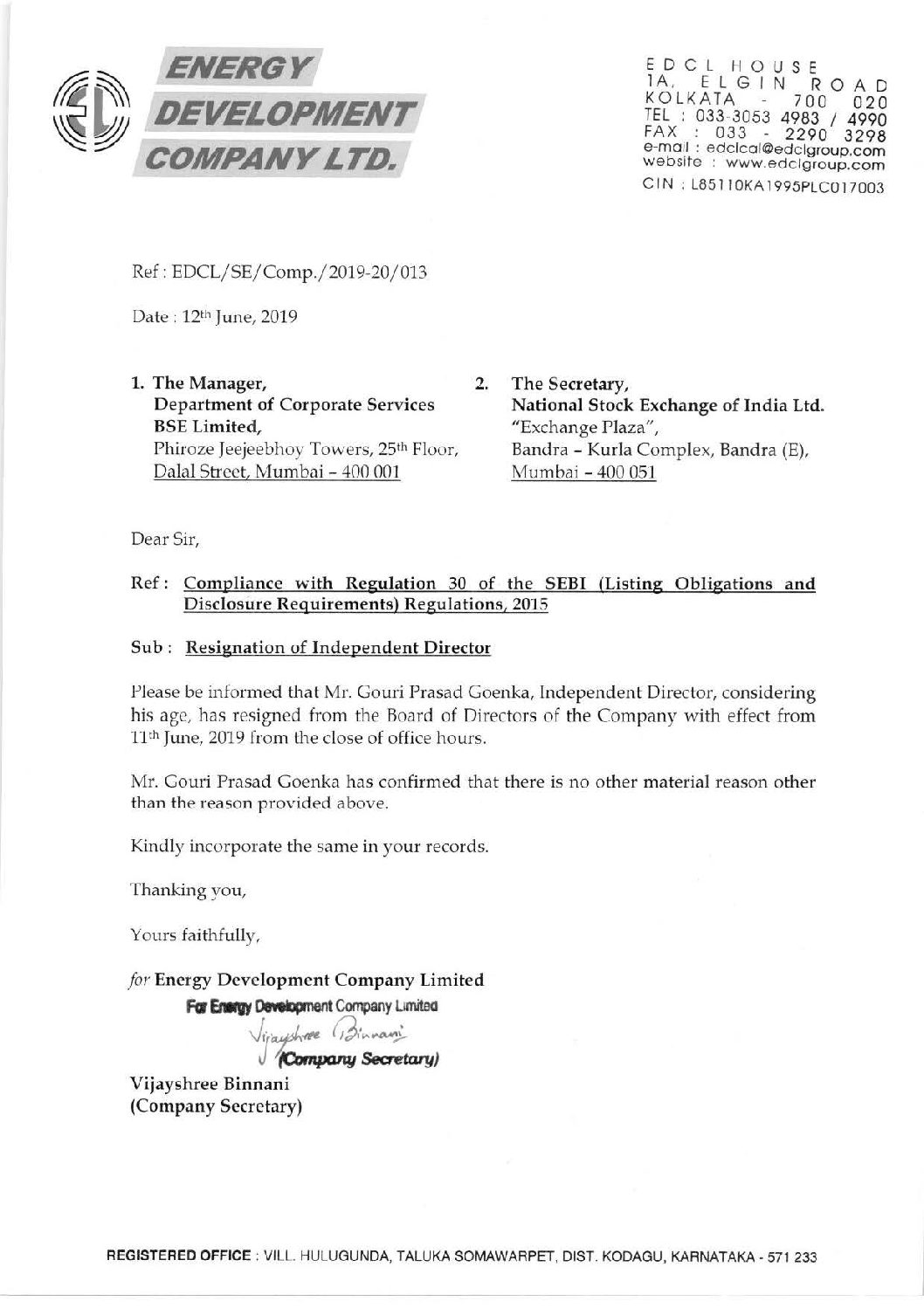 ENERGY DEVELOPMENT COMPANY LTD.

EDCL HOUSE
1A, ELGIN ROAD
KOLKATA - 700 020
TEL : 033-3053 4983 / 4990
FAX : 033 - 2290 3298
e-mail : edclcal@edclgroup.com
website : www.edclgroup.com
CIN : L85110KA1995PLC017003

Ref : EDCL/SE/Comp./2019-20/013

Date : 12th June, 2019

1. The Manager,
Department of Corporate Services
BSE Limited,
Phiroze Jeejeebhoy Towers, 25th Floor,
Dalal Street, Mumbai – 400 001

2. The Secretary,
National Stock Exchange of India Ltd.
"Exchange Plaza",
Bandra – Kurla Complex, Bandra (E),
Mumbai – 400 051

Dear Sir,

Ref : Compliance with Regulation 30 of the SEBI (Listing Obligations and Disclosure Requirements) Regulations, 2015

Sub : Resignation of Independent Director

Please be informed that Mr. Gouri Prasad Goenka, Independent Director, considering his age, has resigned from the Board of Directors of the Company with effect from 11th June, 2019 from the close of office hours.

Mr. Gouri Prasad Goenka has confirmed that there is no other material reason other than the reason provided above.

Kindly incorporate the same in your records.

Thanking you,

Yours faithfully,

for Energy Development Company Limited

For Energy Development Company Limited
Vijayshree Binnani
(Company Secretary)

Vijayshree Binnani
(Company Secretary)

REGISTERED OFFICE : VILL. HULUGUNDA, TALUKA SOMAWARPET, DIST. KODAGU, KARNATAKA - 571 233